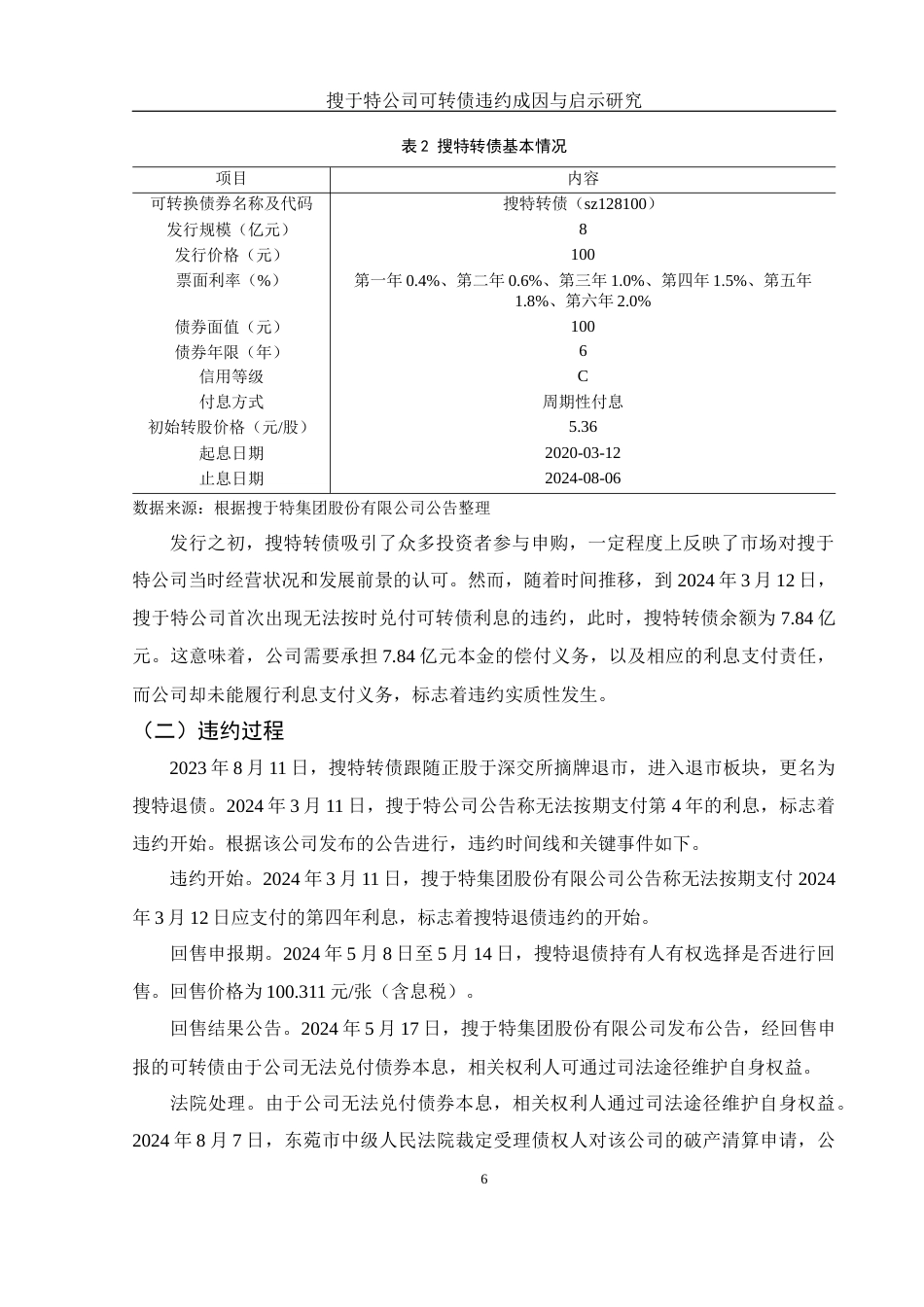 搜于特公司可转债违约成因与启示研究

表 2 搜特转债基本情况

| 项目 | 内容 |
|---|---|
| 可转换债券名称及代码 | 搜特转债（sz128100） |
| 发行规模（亿元） | 8 |
| 发行价格（元） | 100 |
| 票面利率（%） | 第一年 0.4%、第二年 0.6%、第三年 1.0%、第四年 1.5%、第五年 1.8%、第六年 2.0% |
| 债券面值（元） | 100 |
| 债券年限（年） | 6 |
| 信用等级 | C |
| 付息方式 | 周期性付息 |
| 初始转股价格（元/股） | 5.36 |
| 起息日期 | 2020-03-12 |
| 止息日期 | 2024-08-06 |

数据来源：根据搜于特集团股份有限公司公告整理

发行之初，搜特转债吸引了众多投资者参与申购，一定程度上反映了市场对搜于特公司当时经营状况和发展前景的认可。然而，随着时间推移，到 2024 年 3 月 12 日，搜于特公司首次出现无法按时兑付可转债利息的违约，此时，搜特转债余额为 7.84 亿元。这意味着，公司需要承担 7.84 亿元本金的偿付义务，以及相应的利息支付责任，而公司却未能履行利息支付义务，标志着违约实质性发生。

（二）违约过程

2023 年 8 月 11 日，搜特转债跟随正股于深交所摘牌退市，进入退市板块，更名为搜特退债。2024 年 3 月 11 日，搜于特公司公告称无法按期支付第 4 年的利息，标志着违约开始。根据该公司发布的公告进行，违约时间线和关键事件如下。

违约开始。2024 年 3 月 11 日，搜于特集团股份有限公司公告称无法按期支付 2024 年 3 月 12 日应支付的第四年利息，标志着搜特退债违约的开始。

回售申报期。2024 年 5 月 8 日至 5 月 14 日，搜特退债持有人有权选择是否进行回售。回售价格为 100.311 元/张（含息税）。

回售结果公告。2024 年 5 月 17 日，搜于特集团股份有限公司发布公告，经回售申报的可转债由于公司无法兑付债券本息，相关权利人可通过司法途径维护自身权益。

法院处理。由于公司无法兑付债券本息，相关权利人通过司法途径维护自身权益。2024 年 8 月 7 日，东莞市中级人民法院裁定受理债权人对该公司的破产清算申请，公

6